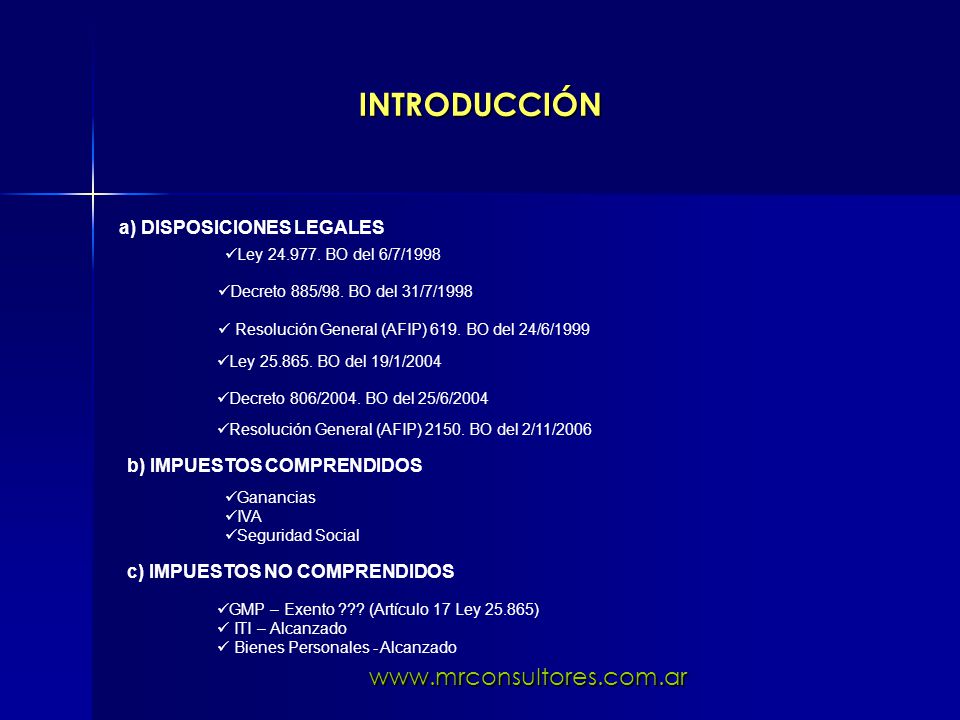 INTRODUCCIÓN

a) DISPOSICIONES LEGALES

✓Ley 24.977. BO del 6/7/1998

✓Decreto 885/98. BO del 31/7/1998

✓ Resolución General (AFIP) 619. BO del 24/6/1999

✓Ley 25.865. BO del 19/1/2004

✓Decreto 806/2004. BO del 25/6/2004

✓Resolución General (AFIP) 2150. BO del 2/11/2006

b) IMPUESTOS COMPRENDIDOS

✓Ganancias
✓IVA
✓Seguridad Social

c) IMPUESTOS NO COMPRENDIDOS

✓GMP – Exento ??? (Artículo 17 Ley 25.865)
✓ ITI – Alcanzado
✓ Bienes Personales - Alcanzado

www.mrconsultores.com.ar